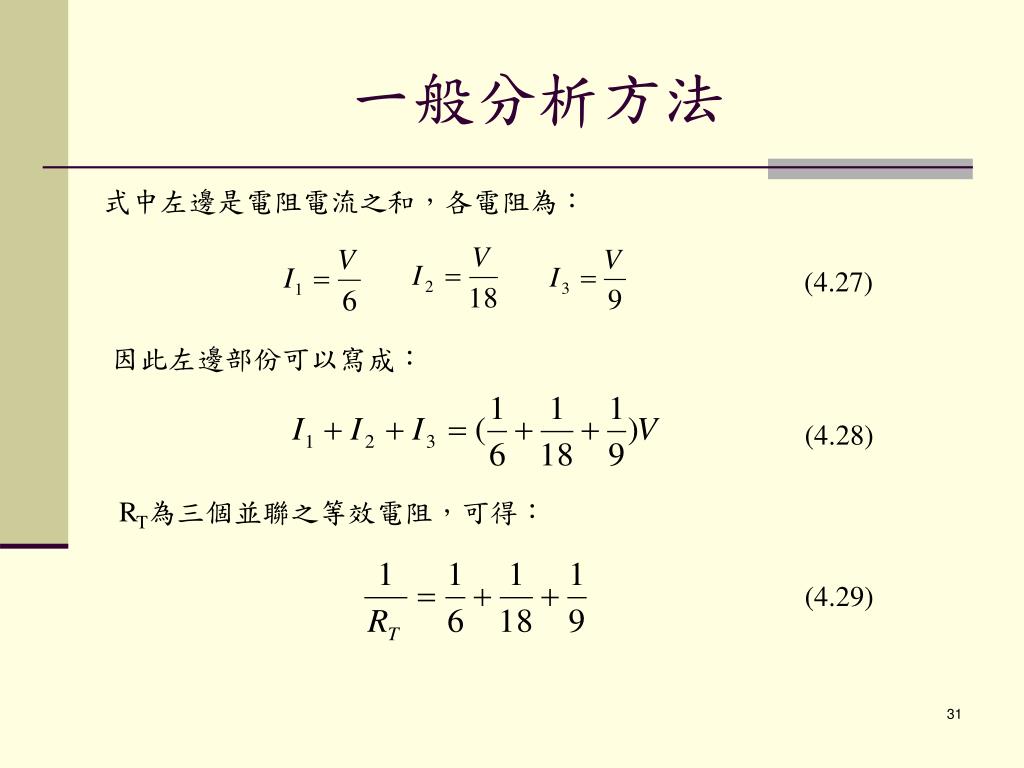 一般分析方法

式中左邊是電阻電流之和，各電阻為：

$I_1 = \frac{V}{6}$  $I_2 = \frac{V}{18}$  $I_3 = \frac{V}{9}$  (4.27)

因此左邊部份可以寫成：

$I_1 + I_2 + I_3 = (\frac{1}{6} + \frac{1}{18} + \frac{1}{9})V$  (4.28)

$R_T$為三個並聯之等效電阻，可得：

$\frac{1}{R_T} = \frac{1}{6} + \frac{1}{18} + \frac{1}{9}$  (4.29)

31